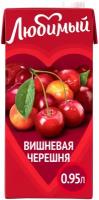 Любимый

ВИШНЕВАЯ
ЧЕРЕШНЯ

0.95л